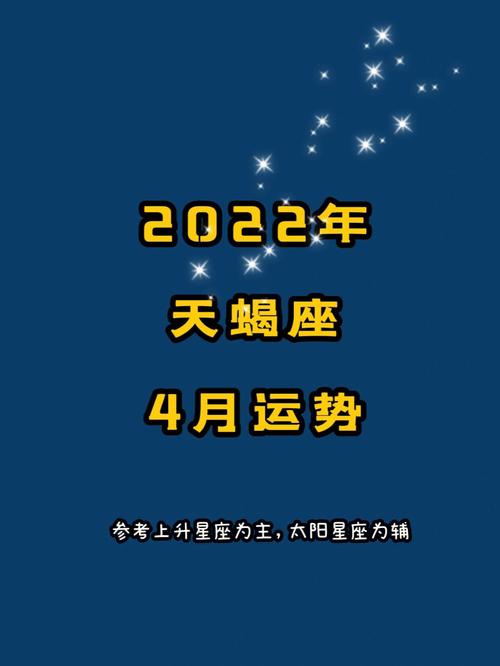 2022年

天蝎座

4月运势

参考上升星座为主，太阳星座为辅